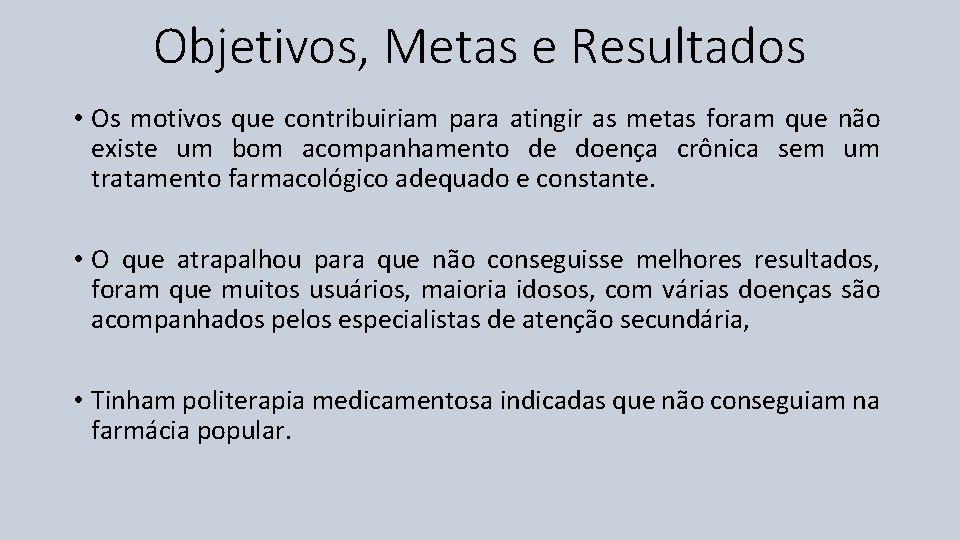 Objetivos, Metas e Resultados

• Os motivos que contribuiriam para atingir as metas foram que não existe um bom acompanhamento de doença crônica sem um tratamento farmacológico adequado e constante.

• O que atrapalhou para que não conseguisse melhores resultados, foram que muitos usuários, maioria idosos, com várias doenças são acompanhados pelos especialistas de atenção secundária,

• Tinham politerapia medicamentosa indicadas que não conseguiam na farmácia popular.